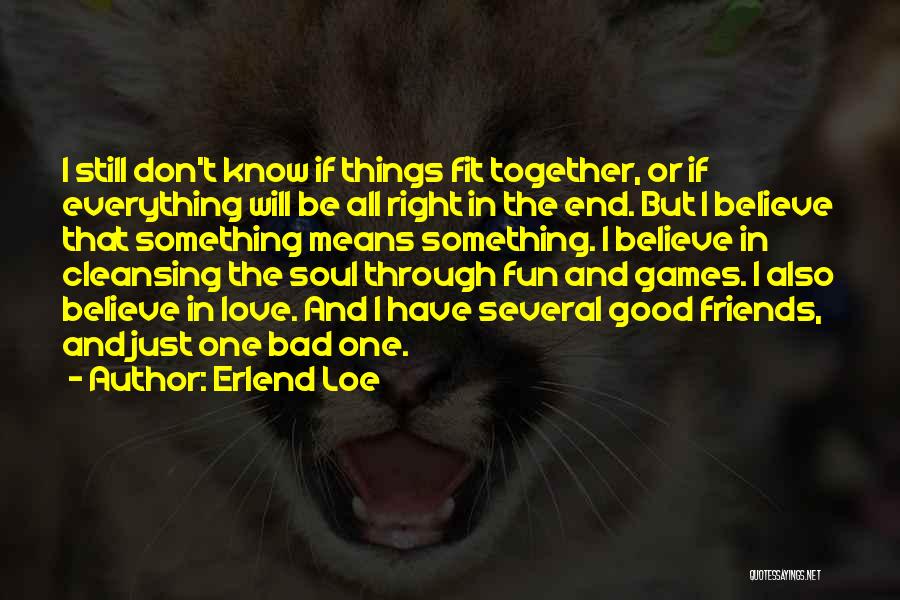 I still don't know if things fit together, or if everything will be all right in the end. But I believe that something means something. I believe in cleansing the soul through fun and games. I also believe in love. And I have several good friends, and just one bad one.

- Author: Erlend Loe

QUOTESSAYINGS.NET